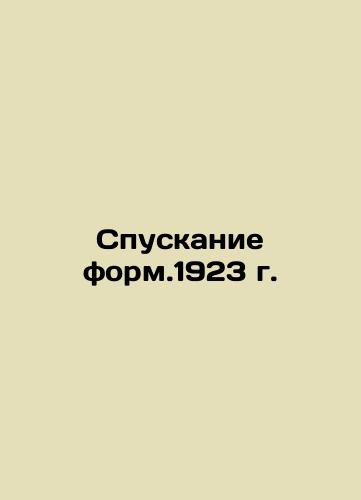 Спускание форм.1923 г.